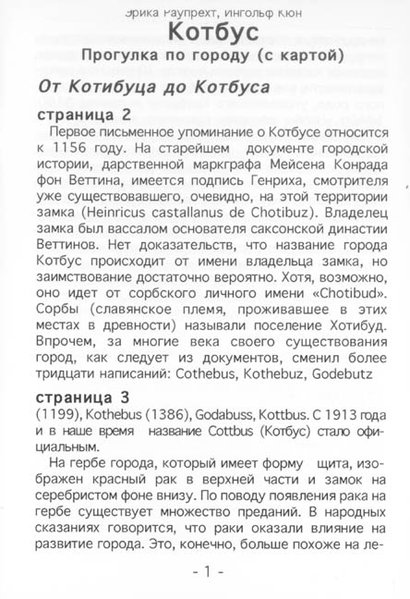 Эрика Раупрехт, Ингольф Кюн

Котбус

Прогулка по городу (с картой)

От Котибуца до Котбуса

страница 2

Первое письменное упоминание о Котбусе относится к 1156 году. На старейшем документе городской истории, дарственной маркграфа Мейсена Конрада фон Веттина, имеется подпись Генриха, смотрителя уже существовавшего, очевидно, на этой территории замка (Heinricus castallanus de Chotibuz). Владелец замка был вассалом основателя саксонской династии Веттинов. Нет доказательств, что название города Котбус происходит от имени владельца замка, но заимствование достаточно вероятно. Хотя, возможно, оно идет от сорбского личного имени «Chotibud». Сорбы (славянское племя, проживавшее в этих местах в древности) называли поселение Хотибуд. Впрочем, за многие века своего существования город, как следует из документов, сменил более тридцати написаний: Cothebus, Kothebuz, Godebutz

страница 3

(1199), Kothebus (1386), Godabuss, Kottbus. С 1913 года и в наше время название Cottbus (Котбус) стало официальным.

На гербе города, который имеет форму щита, изображен красный рак в верхней части и замок на серебристом фоне внизу. По поводу появления рака на гербе существует множество преданий. В народных сказаниях говорится, что раки оказали влияние на развитие города. Это, конечно, больше похоже на ле-

- 1 -